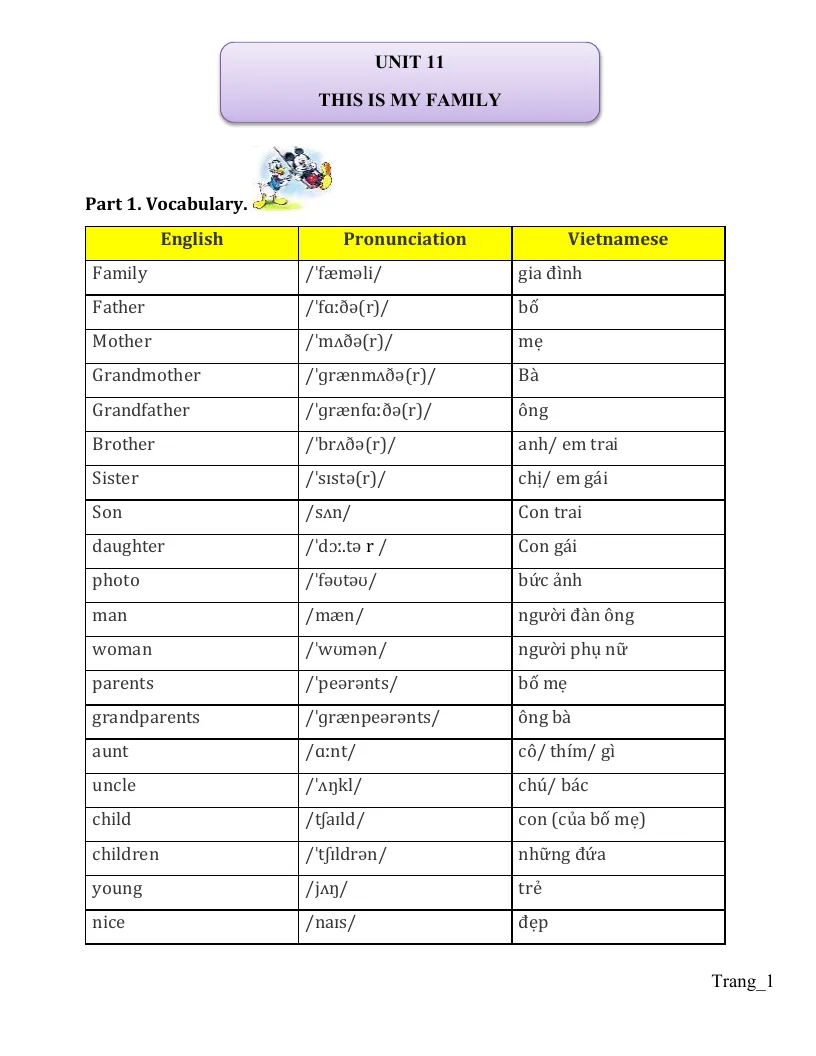 UNIT 11
THIS IS MY FAMILY

Part 1. Vocabulary.

| English | Pronunciation | Vietnamese |
|---|---|---|
| Family | /ˈfæməli/ | gia đình |
| Father | /ˈfɑːðə(r)/ | bố |
| Mother | /ˈmʌðə(r)/ | mẹ |
| Grandmother | /ˈɡrænmʌðə(r)/ | Bà |
| Grandfather | /ˈɡrænfɑːðə(r)/ | ông |
| Brother | /ˈbrʌðə(r)/ | anh/ em trai |
| Sister | /ˈsɪstə(r)/ | chị/ em gái |
| Son | /sʌn/ | Con trai |
| daughter | /ˈdɔː.tə r / | Con gái |
| photo | /ˈfəʊtəʊ/ | bức ảnh |
| man | /mæn/ | người đàn ông |
| woman | /ˈwʊmən/ | người phụ nữ |
| parents | /ˈpeərənts/ | bố mẹ |
| grandparents | /ˈɡrænpeərənts/ | ông bà |
| aunt | /ɑːnt/ | cô/ thím/ gì |
| uncle | /ˈʌŋkl/ | chú/ bác |
| child | /tʃaɪld/ | con (của bố mẹ) |
| children | /ˈtʃɪldrən/ | những đứa |
| young | /jʌŋ/ | trẻ |
| nice | /naɪs/ | đẹp |

Trang_1